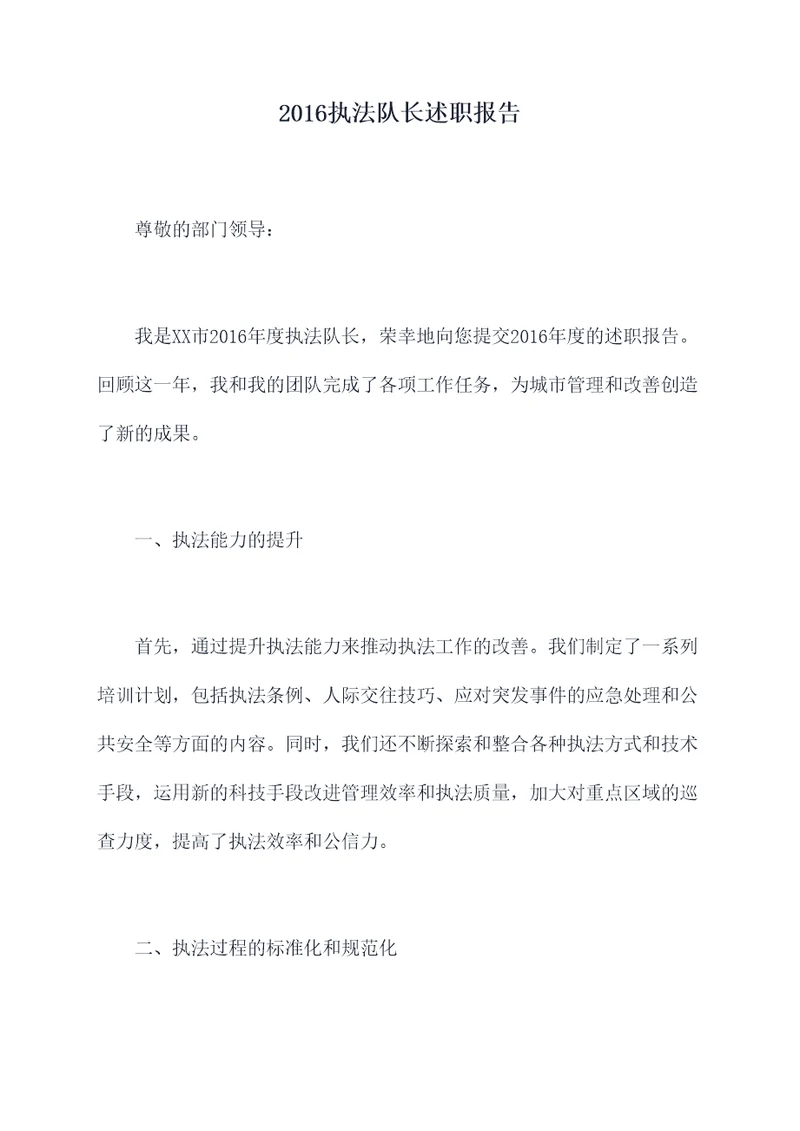 2016执法队长述职报告

尊敬的部门领导：

我是XX市2016年度执法队长，荣幸地向您提交2016年度的述职报告。回顾这一年，我和我的团队完成了各项工作任务，为城市管理和改善创造了新的成果。

一、执法能力的提升

首先，通过提升执法能力来推动执法工作的改善。我们制定了一系列培训计划，包括执法条例、人际交往技巧、应对突发事件的应急处理和公共安全等方面的内容。同时，我们还不断探索和整合各种执法方式和技术手段，运用新的科技手段改进管理效率和执法质量，加大对重点区域的巡查力度，提高了执法效率和公信力。

二、执法过程的标准化和规范化